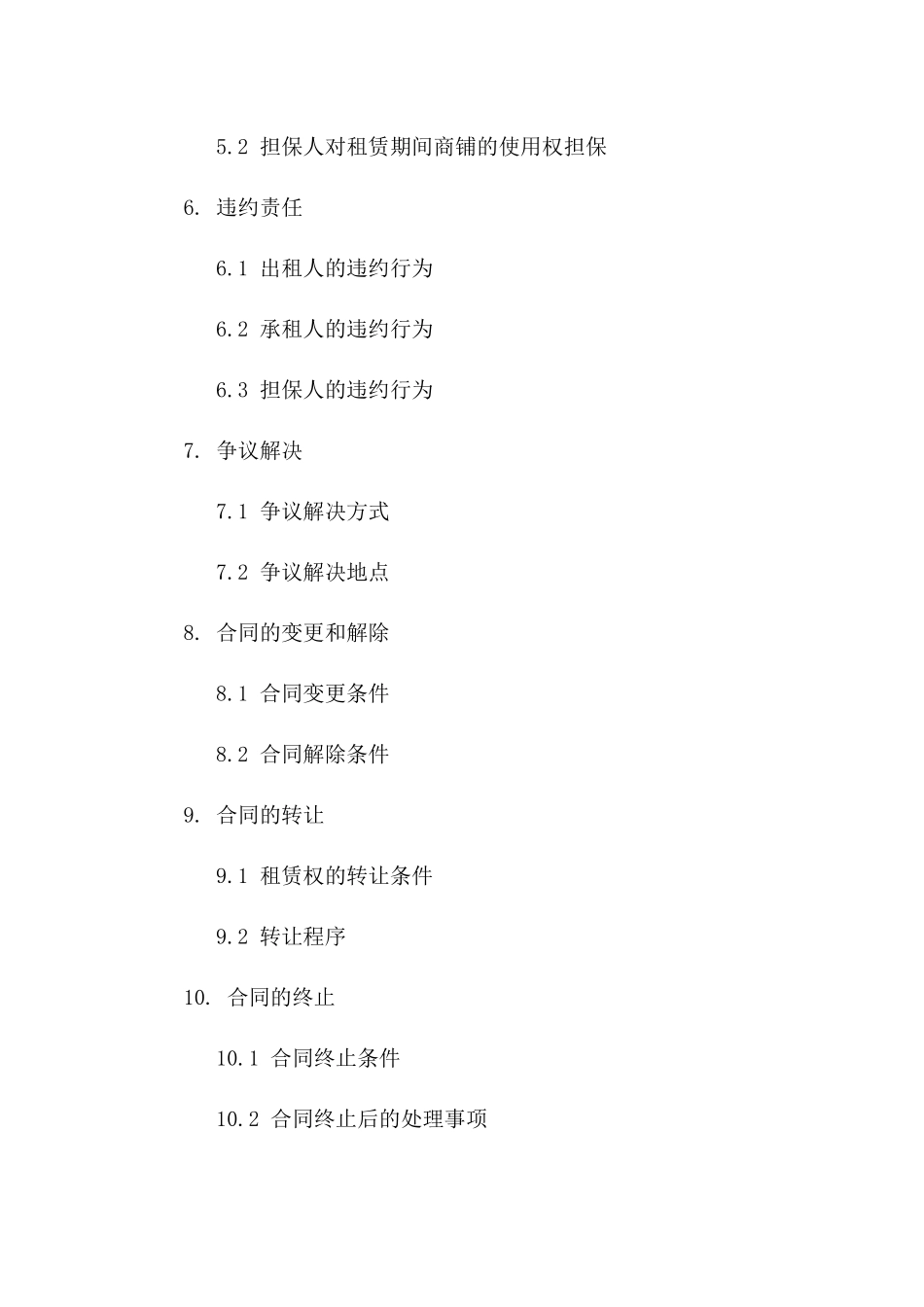 5.2 担保人对租赁期间商铺的使用权担保

6. 违约责任

6.1 出租人的违约行为

6.2 承租人的违约行为

6.3 担保人的违约行为

7. 争议解决

7.1 争议解决方式

7.2 争议解决地点

8. 合同的变更和解除

8.1 合同变更条件

8.2 合同解除条件

9. 合同的转让

9.1 租赁权的转让条件

9.2 转让程序

10. 合同的终止

10.1 合同终止条件

10.2 合同终止后的处理事项